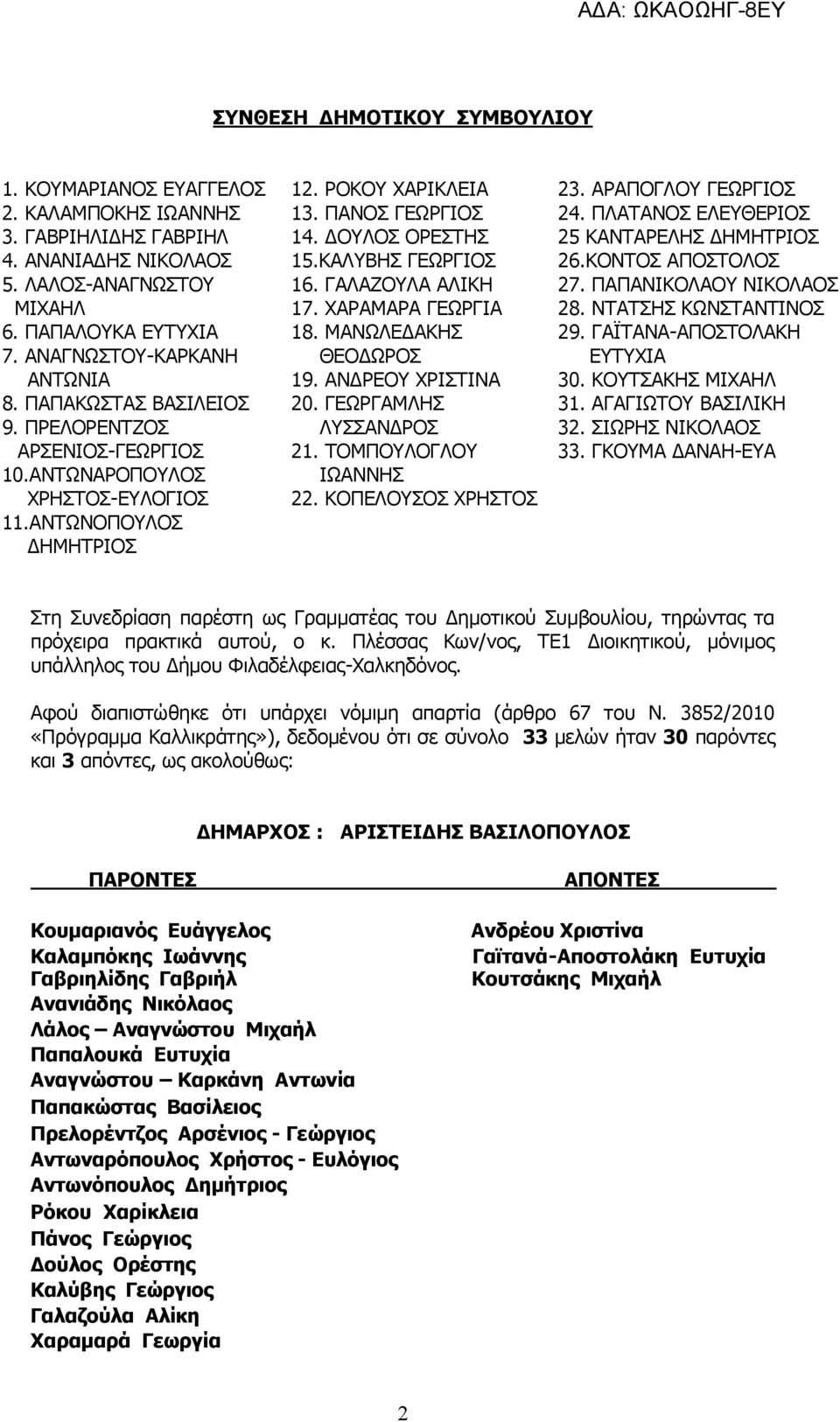 ΑΔΑ: ΩΚΑΟΩΗΓ-8ΕΥ

ΣΥΝΘΕΣΗ ΔΗΜΟΤΙΚΟΥ ΣΥΜΒΟΥΛΙΟΥ

1. ΚΟΥΜΑΡΙΑΝΟΣ ΕΥΑΓΓΕΛΟΣ
2. ΚΑΛΑΜΠΟΚΗΣ ΙΩΑΝΝΗΣ
3. ΓΑΒΡΙΗΛΙΔΗΣ ΓΑΒΡΙΗΛ
4. ΑΝΑΝΙΑΔΗΣ ΝΙΚΟΛΑΟΣ
5. ΛΑΛΟΣ-ΑΝΑΓΝΩΣΤΟΥ ΜΙΧΑΗΛ
6. ΠΑΠΑΛΟΥΚΑ ΕΥΤΥΧΙΑ
7. ΑΝΑΓΝΩΣΤΟΥ-ΚΑΡΚΑΝΗ ΑΝΤΩΝΙΑ
8. ΠΑΠΑΚΩΣΤΑΣ ΒΑΣΙΛΕΙΟΣ
9. ΠΡΕΛΟΡΕΝΤΖΟΣ ΑΡΣΕΝΙΟΣ-ΓΕΩΡΓΙΟΣ
10.ΑΝΤΩΝΑΡΟΠΟΥΛΟΣ ΧΡΗΣΤΟΣ-ΕΥΛΟΓΙΟΣ
11.ΑΝΤΩΝΟΠΟΥΛΟΣ ΔΗΜΗΤΡΙΟΣ

12. ΡΟΚΟΥ ΧΑΡΙΚΛΕΙΑ
13. ΠΑΝΟΣ ΓΕΩΡΓΙΟΣ
14. ΔΟΥΛΟΣ ΟΡΕΣΤΗΣ
15.ΚΑΛΥΒΗΣ ΓΕΩΡΓΙΟΣ
16. ΓΑΛΑΖΟΥΛΑ ΑΛΙΚΗ
17. ΧΑΡΑΜΑΡΑ ΓΕΩΡΓΙΑ
18. ΜΑΝΩΛΕΔΑΚΗΣ ΘΕΟΔΩΡΟΣ
19. ΑΝΔΡΕΟΥ ΧΡΙΣΤΙΝΑ
20. ΓΕΩΡΓΑΜΛΗΣ ΛΥΣΣΑΝΔΡΟΣ
21. ΤΟΜΠΟΥΛΟΓΛΟΥ ΙΩΑΝΝΗΣ
22. ΚΟΠΕΛΟΥΣΟΣ ΧΡΗΣΤΟΣ

23. ΑΡΑΠΟΓΛΟΥ ΓΕΩΡΓΙΟΣ
24. ΠΛΑΤΑΝΟΣ ΕΛΕΥΘΕΡΙΟΣ
25 ΚΑΝΤΑΡΕΛΗΣ ΔΗΜΗΤΡΙΟΣ
26.ΚΟΝΤΟΣ ΑΠΟΣΤΟΛΟΣ
27. ΠΑΠΑΝΙΚΟΛΑΟΥ ΝΙΚΟΛΑΟΣ
28. ΝΤΑΤΣΗΣ ΚΩΝΣΤΑΝΤΙΝΟΣ
29. ΓΑΪΤΑΝΑ-ΑΠΟΣΤΟΛΑΚΗ ΕΥΤΥΧΙΑ
30. ΚΟΥΤΣΑΚΗΣ ΜΙΧΑΗΛ
31. ΑΓΑΓΙΩΤΟΥ ΒΑΣΙΛΙΚΗ
32. ΣΙΩΡΗΣ ΝΙΚΟΛΑΟΣ
33. ΓΚΟΥΜΑ ΔΑΝΑΗ-ΕΥΑ

Στη Συνεδρίαση παρέστη ως Γραμματέας του Δημοτικού Συμβουλίου, τηρώντας τα πρόχειρα πρακτικά αυτού, ο κ. Πλέσσας Κων/νος, ΤΕ1 Διοικητικού, μόνιμος υπάλληλος του Δήμου Φιλαδέλφειας-Χαλκηδόνος.

Αφού διαπιστώθηκε ότι υπάρχει νόμιμη απαρτία (άρθρο 67 του Ν. 3852/2010 «Πρόγραμμα Καλλικράτης»), δεδομένου ότι σε σύνολο 33 μελών ήταν 30 παρόντες και 3 απόντες, ως ακολούθως:

ΔΗΜΑΡΧΟΣ : ΑΡΙΣΤΕΙΔΗΣ ΒΑΣΙΛΟΠΟΥΛΟΣ

ΠΑΡΟΝΤΕΣ

Κουμαριανός Ευάγγελος
Καλαμπόκης Ιωάννης
Γαβριηλίδης Γαβριήλ
Ανανιάδης Νικόλαος
Λάλος – Αναγνώστου Μιχαήλ
Παπαλουκά Ευτυχία
Αναγνώστου – Καρκάνη Αντωνία
Παπακώστας Βασίλειος
Πρελορέντζος Αρσένιος - Γεώργιος
Αντωναρόπουλος Χρήστος - Ευλόγιος
Αντωνόπουλος Δημήτριος
Ρόκου Χαρίκλεια
Πάνος Γεώργιος
Δούλος Ορέστης
Καλύβης Γεώργιος
Γαλαζούλα Αλίκη
Χαραμαρά Γεωργία

ΑΠΟΝΤΕΣ

Ανδρέου Χριστίνα
Γαϊτανά-Αποστολάκη Ευτυχία
Κουτσάκης Μιχαήλ

2